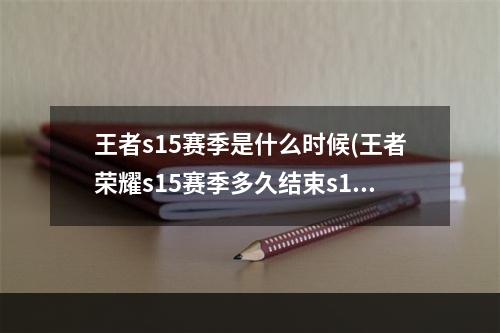 王者s15赛季是什么时候(王者荣耀s15赛季多久结束s1...